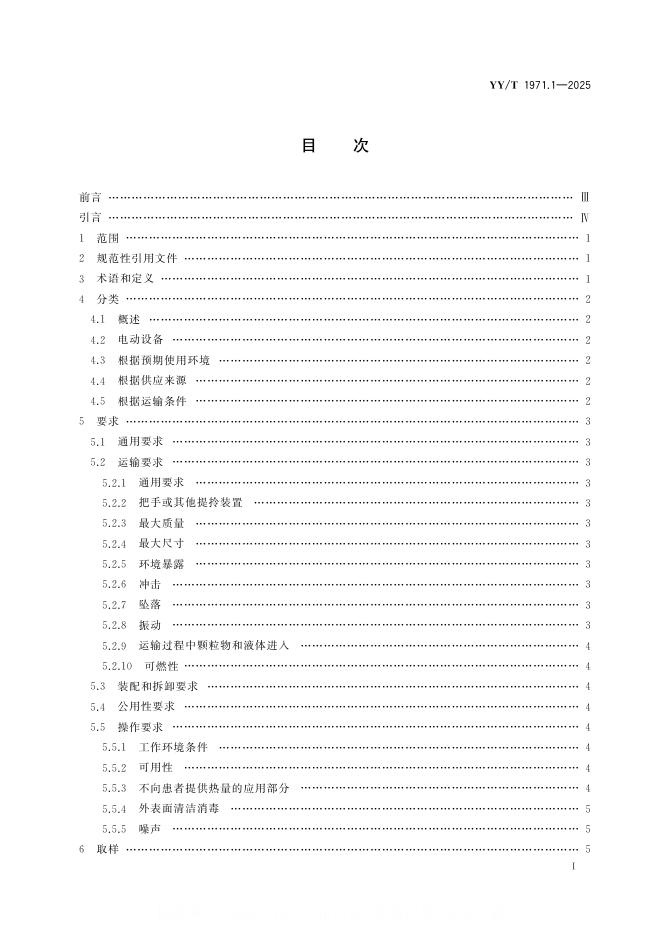 YY/T 1971.1—2025

目　次

前言 …… Ⅲ
引言 …… Ⅳ
1　范围 …… 1
2　规范性引用文件 …… 1
3　术语和定义 …… 1
4　分类 …… 2
4.1　概述 …… 2
4.2　电动设备 …… 2
4.3　根据预期使用环境 …… 2
4.4　根据供应来源 …… 2
4.5　根据运输条件 …… 2
5　要求 …… 3
5.1　通用要求 …… 3
5.2　运输要求 …… 3
5.2.1　通用要求 …… 3
5.2.2　把手或其他提拎装置 …… 3
5.2.3　最大质量 …… 3
5.2.4　最大尺寸 …… 3
5.2.5　环境暴露 …… 3
5.2.6　冲击 …… 3
5.2.7　坠落 …… 3
5.2.8　振动 …… 3
5.2.9　运输过程中颗粒物和液体进入 …… 4
5.2.10　可燃性 …… 4
5.3　装配和拆卸要求 …… 4
5.4　公用性要求 …… 4
5.5　操作要求 …… 4
5.5.1　工作环境条件 …… 4
5.5.2　可用性 …… 4
5.5.3　不向患者提供热量的应用部分 …… 4
5.5.4　外表面清洁消毒 …… 5
5.5.5　噪声 …… 5
6　取样 …… 5

I